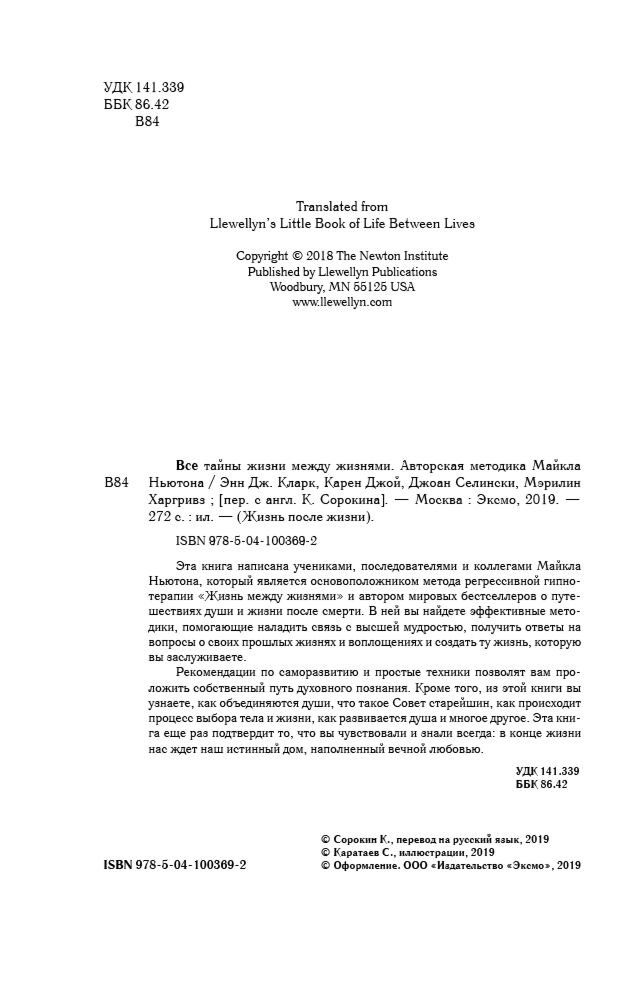 УДК 141.339
ББК 86.42
В84

Translated from
Llewellyn's Little Book of Life Between Lives

Copyright © 2018 The Newton Institute
Published by Llewellyn Publications
Woodbury, MN 55125 USA
www.llewellyn.com

В84

Все тайны жизни между жизнями. Авторская методика Майкла Ньютона / Энн Дж. Кларк, Карен Джой, Джоан Селински, Мэрилин Харгривз ; [пер. с англ. К. Сорокина]. — Москва : Эксмо, 2019. — 272 с. : ил. — (Жизнь после жизни).

ISBN 978-5-04-100369-2

Эта книга написана учениками, последователями и коллегами Майкла Ньютона, который является основоположником метода регрессивной гипнотерапии «Жизнь между жизнями» и автором мировых бестселлеров о путешествиях души и жизни после смерти. В ней вы найдете эффективные методики, помогающие наладить связь с высшей мудростью, получить ответы на вопросы о своих прошлых жизнях и воплощениях и создать ту жизнь, которую вы заслуживаете.

Рекомендации по саморазвитию и простые техники позволят вам проложить собственный путь духовного познания. Кроме того, из этой книги вы узнаете, как объединяются души, что такое Совет старейшин, как происходит процесс выбора тела и жизни, как развивается душа и многое другое. Эта книга еще раз подтвердит то, что вы чувствовали и знали всегда: в конце жизни нас ждет наш истинный дом, наполненный вечной любовью.

УДК 141.339
ББК 86.42

ISBN 978-5-04-100369-2

© Сорокин К., перевод на русский язык, 2019
© Каратаев С., иллюстрации, 2019
© Оформление. ООО «Издательство «Эксмо», 2019